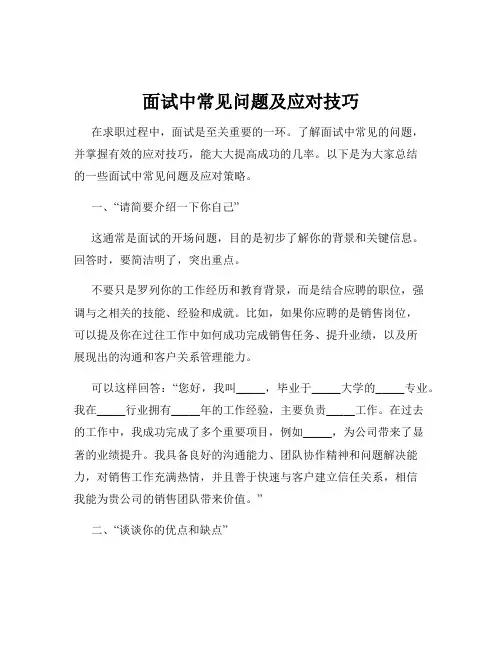 面试中常见问题及应对技巧

在求职过程中，面试是至关重要的一环。了解面试中常见的问题，并掌握有效的应对技巧，能大大提高成功的几率。以下是为大家总结的一些面试中常见问题及应对策略。

一、“请简要介绍一下你自己”

这通常是面试的开场问题，目的是初步了解你的背景和关键信息。回答时，要简洁明了，突出重点。

不要只是罗列你的工作经历和教育背景，而是结合应聘的职位，强调与之相关的技能、经验和成就。比如，如果你应聘的是销售岗位，可以提及你在过往工作中如何成功完成销售任务、提升业绩，以及所展现出的沟通和客户关系管理能力。

可以这样回答：“您好，我叫_____，毕业于_____大学的_____专业。我在_____行业拥有_____年的工作经验，主要负责_____工作。在过去的工作中，我成功完成了多个重要项目，例如_____，为公司带来了显著的业绩提升。我具备良好的沟通能力、团队协作精神和问题解决能力，对销售工作充满热情，并且善于快速与客户建立信任关系，相信我能为贵公司的销售团队带来价值。”

二、“谈谈你的优点和缺点”